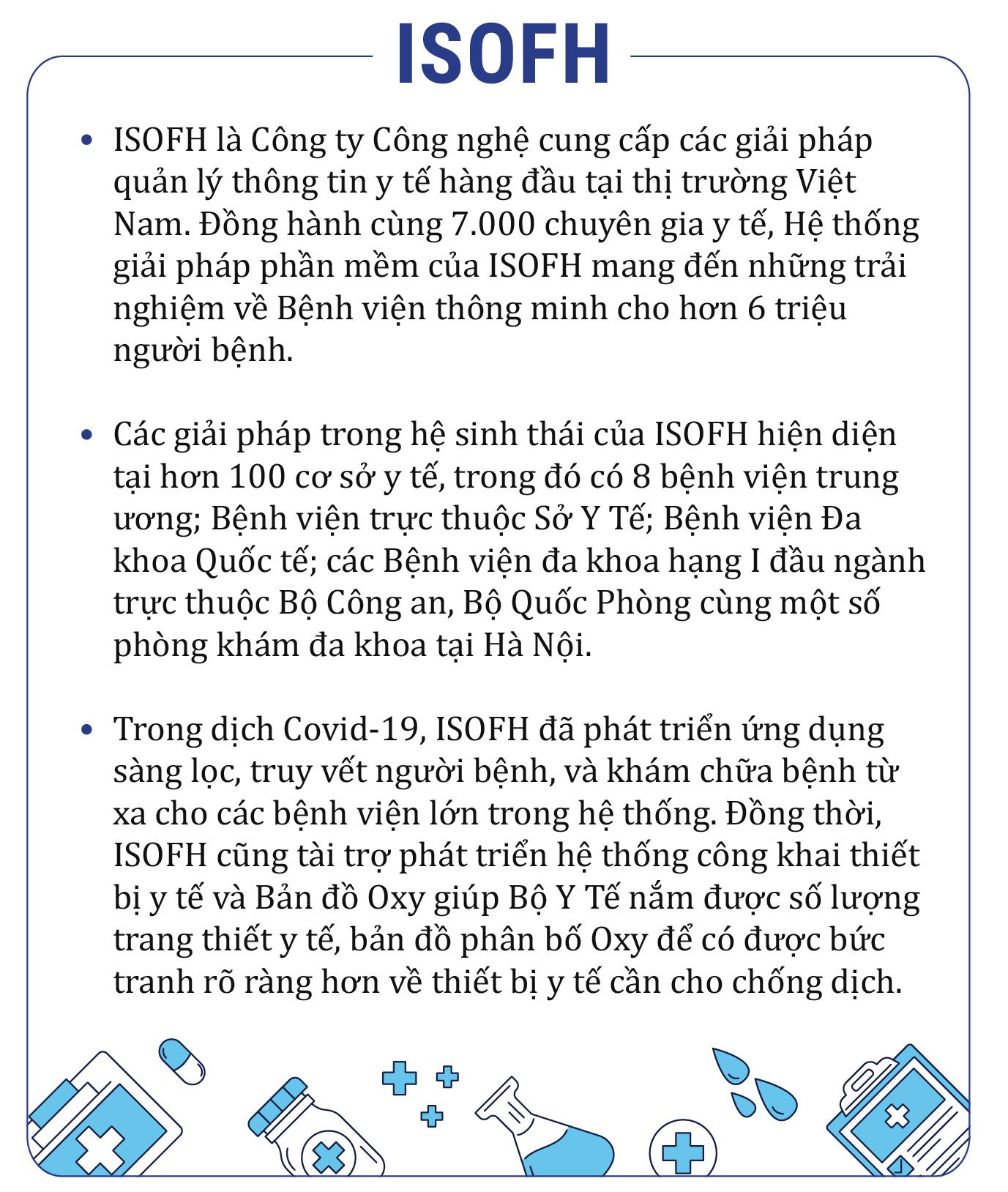 ISOFH

• ISOFH là Công ty Công nghệ cung cấp các giải pháp quản lý thông tin y tế hàng đầu tại thị trường Việt Nam. Đồng hành cùng 7.000 chuyên gia y tế, Hệ thống giải pháp phần mềm của ISOFH mang đến những trải nghiệm về Bệnh viện thông minh cho hơn 6 triệu người bệnh.

• Các giải pháp trong hệ sinh thái của ISOFH hiện diện tại hơn 100 cơ sở y tế, trong đó có 8 bệnh viện trung ương; Bệnh viện trực thuộc Sở Y Tế; Bệnh viện Đa khoa Quốc tế; các Bệnh viện đa khoa hạng I đầu ngành trực thuộc Bộ Công an, Bộ Quốc Phòng cùng một số phòng khám đa khoa tại Hà Nội.

• Trong dịch Covid-19, ISOFH đã phát triển ứng dụng sàng lọc, truy vết người bệnh, và khám chữa bệnh từ xa cho các bệnh viện lớn trong hệ thống. Đồng thời, ISOFH cũng tài trợ phát triển hệ thống công khai thiết bị y tế và Bản đồ Oxy giúp Bộ Y Tế nắm được số lượng trang thiết y tế, bản đồ phân bố Oxy để có được bức tranh rõ ràng hơn về thiết bị y tế cần cho chống dịch.